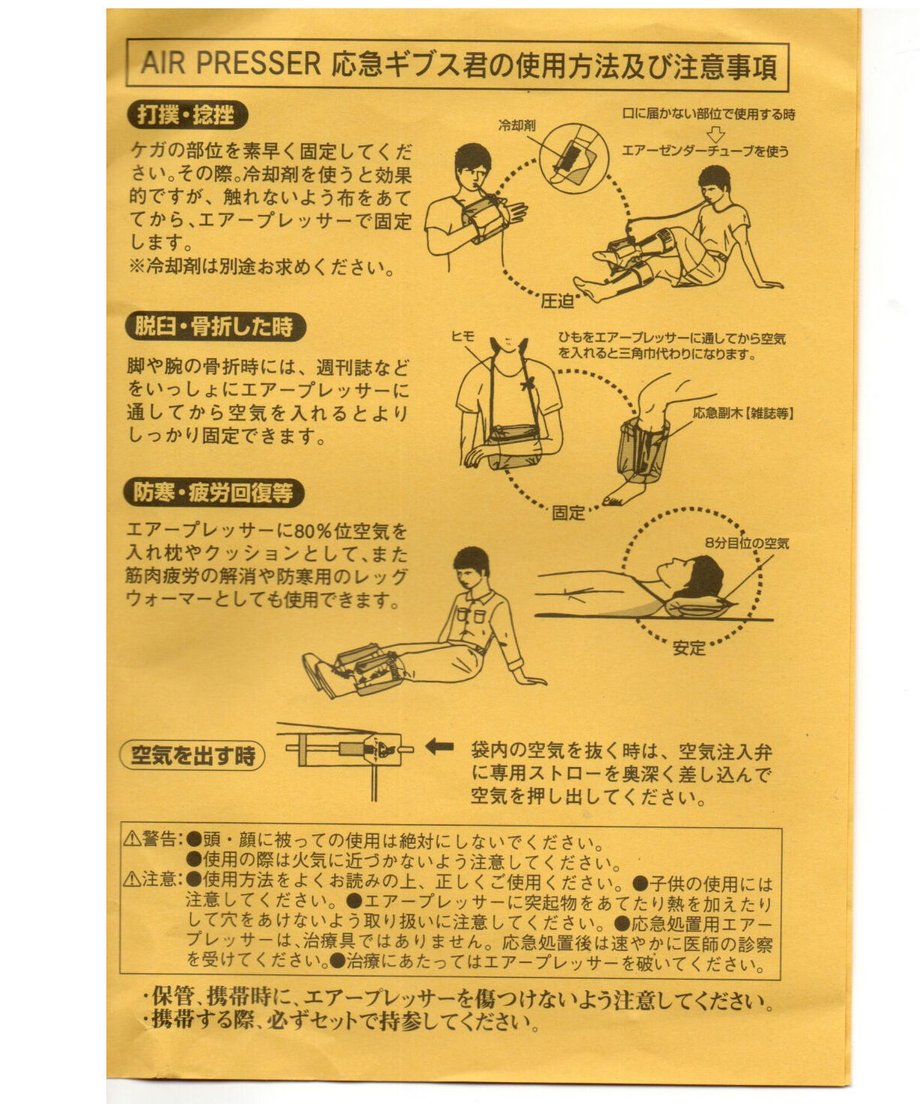 AIR PRESSER 応急ギブス君の使用方法及び注意事項

打撲・捻挫

ケガの部位を素早く固定してください。その際。冷却剤を使うと効果的ですが、触れないよう布をあててから、エアープレッサーで固定します。
※冷却剤は別途お求めください。

冷却剤

口に届かない部位で使用する時
エアーゼンダーチューブを使う

圧迫

脱臼・骨折した時

脚や腕の骨折時には、週刊誌などをいっしょにエアープレッサーに通してから空気を入れるとよりしっかり固定できます。

ヒモ

ひもをエアープレッサーに通してから空気を入れると三角巾代わりになります。

応急副木【雑誌等】

固定

防寒・疲労回復等

エアープレッサーに80%位空気を入れ枕やクッションとして、また筋肉疲労の解消や防寒用のレッグウォーマーとしても使用できます。

8分目位の空気

安定

空気を出す時

袋内の空気を抜く時は、空気注入弁に専用ストローを奥深く差し込んで空気を押し出してください。

⚠警告:●頭・顔に被っての使用は絶対にしないでください。
●使用の際は火気に近づかないよう注意してください。
⚠注意:●使用方法をよくお読みの上、正しくご使用ください。●子供の使用には注意してください。●エアープレッサーに突起物をあてたり熱を加えたりして穴をあけないよう取り扱いに注意してください。●応急処置用エアープレッサーは、治療具ではありません。応急処置後は速やかに医師の診察を受けてください。●治療にあたってはエアープレッサーを破いてください。

・保管、携帯時に、エアープレッサーを傷つけないよう注意してください。
・携帯する際、必ずセットで持参してください。